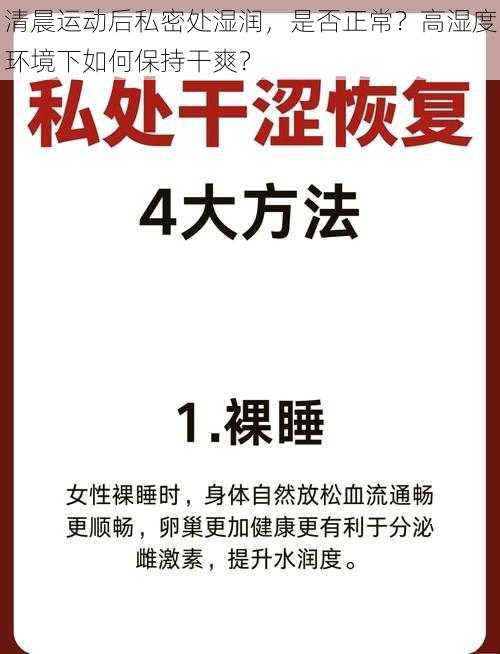 清晨运动后私密处湿润，是否正常？高湿度环境下如何保持干爽？

私处干涩恢复

4大方法

1.裸睡

女性裸睡时，身体自然放松血流通畅更顺畅，卵巢更加健康更有利于分泌雌激素，提升水润度。